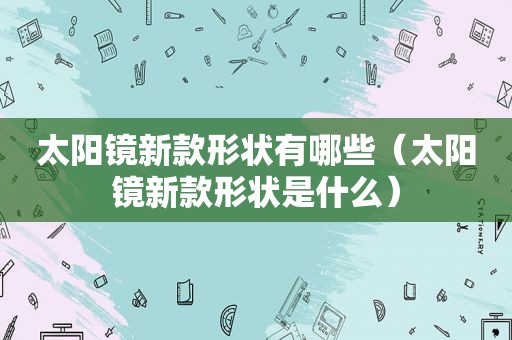 太阳镜新款形状有哪些（太阳镜新款形状是什么）

STATIONERY